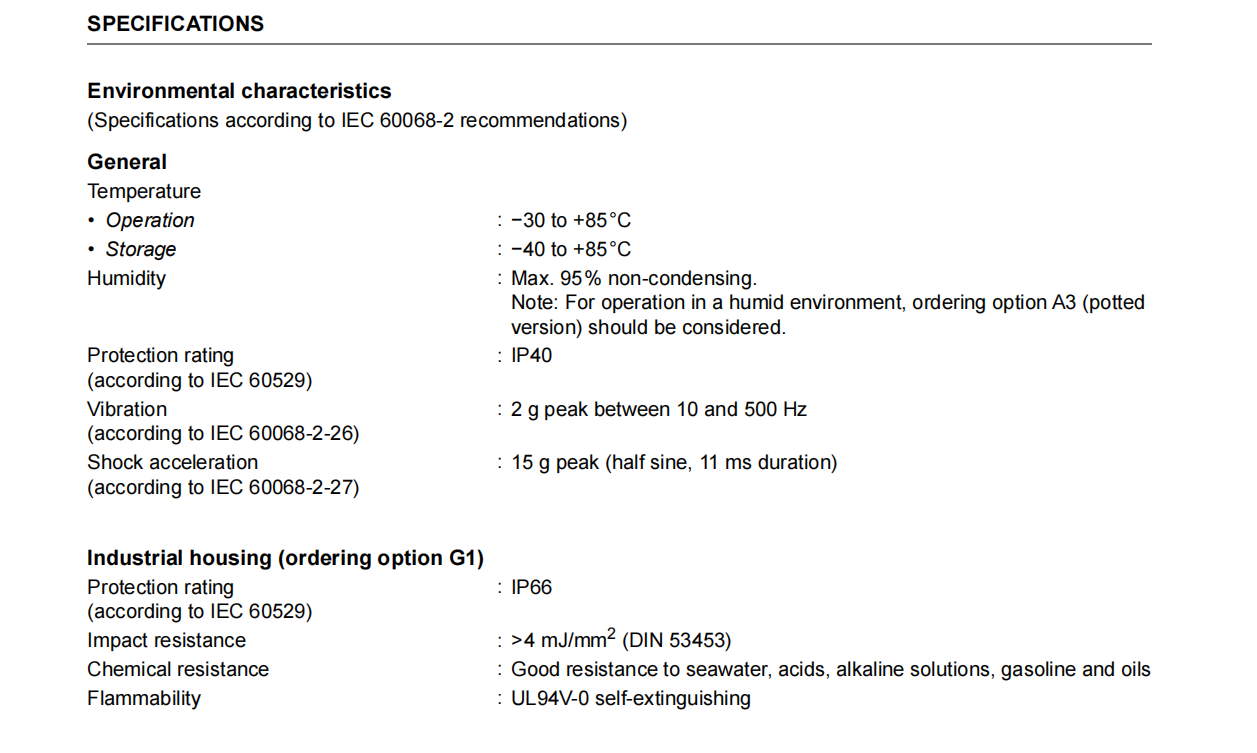 SPECIFICATIONS

Environmental characteristics
(Specifications according to IEC 60068-2 recommendations)

General
Temperature
• Operation : −30 to +85°C
• Storage : −40 to +85°C
Humidity : Max. 95% non-condensing.
Note: For operation in a humid environment, ordering option A3 (potted version) should be considered.
Protection rating (according to IEC 60529) : IP40
Vibration (according to IEC 60068-2-26) : 2 g peak between 10 and 500 Hz
Shock acceleration (according to IEC 60068-2-27) : 15 g peak (half sine, 11 ms duration)

Industrial housing (ordering option G1)
Protection rating (according to IEC 60529) : IP66
Impact resistance : >4 mJ/mm$^2$ (DIN 53453)
Chemical resistance : Good resistance to seawater, acids, alkaline solutions, gasoline and oils
Flammability : UL94V-0 self-extinguishing